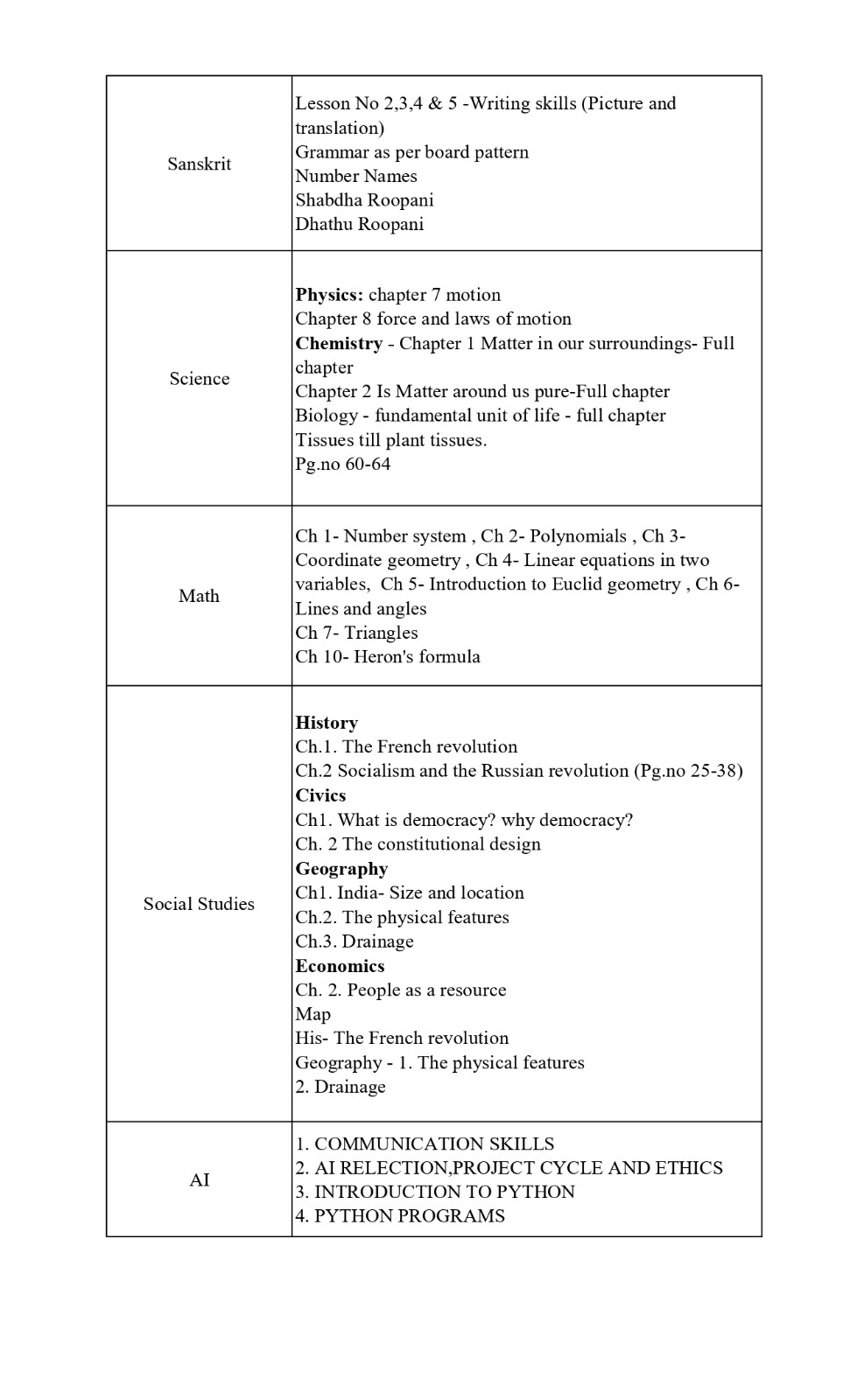 | | |
|---|---|
| Sanskrit | Lesson No 2,3,4 & 5 -Writing skills (Picture and translation)<br>Grammar as per board pattern<br>Number Names<br>Shabdha Roopani<br>Dhathu Roopani |
| Science | **Physics:** chapter 7 motion<br>Chapter 8 force and laws of motion<br>**Chemistry** - Chapter 1 Matter in our surroundings- Full chapter<br>Chapter 2 Is Matter around us pure-Full chapter<br>Biology - fundamental unit of life - full chapter<br>Tissues till plant tissues.<br>Pg.no 60-64 |
| Math | Ch 1- Number system , Ch 2- Polynomials , Ch 3- Coordinate geometry , Ch 4- Linear equations in two variables, Ch 5- Introduction to Euclid geometry , Ch 6- Lines and angles<br>Ch 7- Triangles<br>Ch 10- Heron's formula |
| Social Studies | **History**<br>Ch.1. The French revolution<br>Ch.2 Socialism and the Russian revolution (Pg.no 25-38)<br>**Civics**<br>Ch1. What is democracy? why democracy?<br>Ch. 2 The constitutional design<br>**Geography**<br>Ch1. India- Size and location<br>Ch.2. The physical features<br>Ch.3. Drainage<br>**Economics**<br>Ch. 2. People as a resource<br>Map<br>His- The French revolution<br>Geography - 1. The physical features<br>2. Drainage |
| AI | 1. COMMUNICATION SKILLS<br>2. AI RELECTION,PROJECT CYCLE AND ETHICS<br>3. INTRODUCTION TO PYTHON<br>4. PYTHON PROGRAMS |